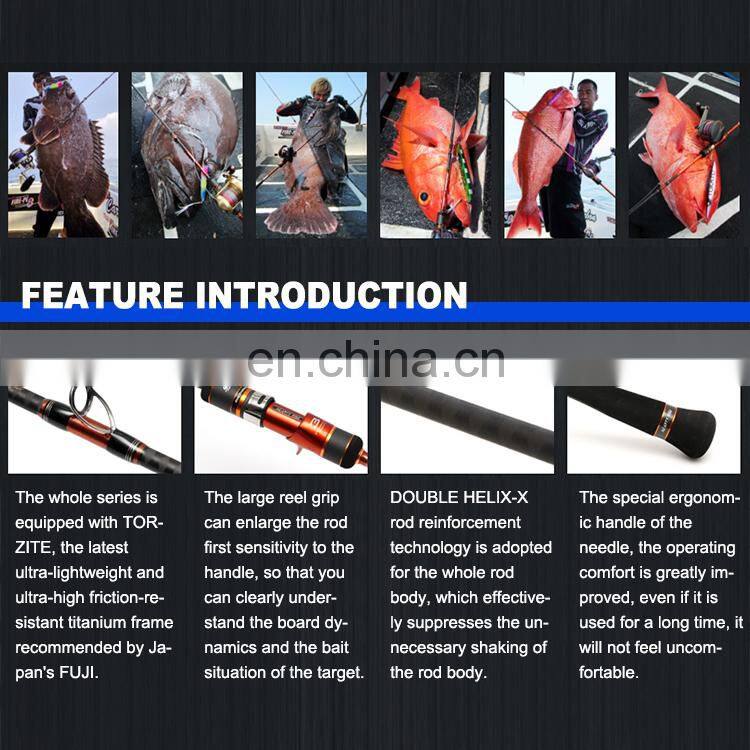 FEATURE INTRODUCTION

The whole series is equipped with TORZITE, the latest ultra-lightweight and ultra-high friction-resistant titanium frame recommended by Japan's FUJI.

The large reel grip can enlarge the rod first sensitivity to the handle, so that you can clearly understand the board dynamics and the bait situation of the target.

DOUBLE HELIX-X rod reinforcement technology is adopted for the whole rod body, which effectively suppresses the unnecessary shaking of the rod body.

The special ergonomic handle of the needle, the operating comfort is greatly improved, even if it is used for a long time, it will not feel uncomfortable.

en.china.cn